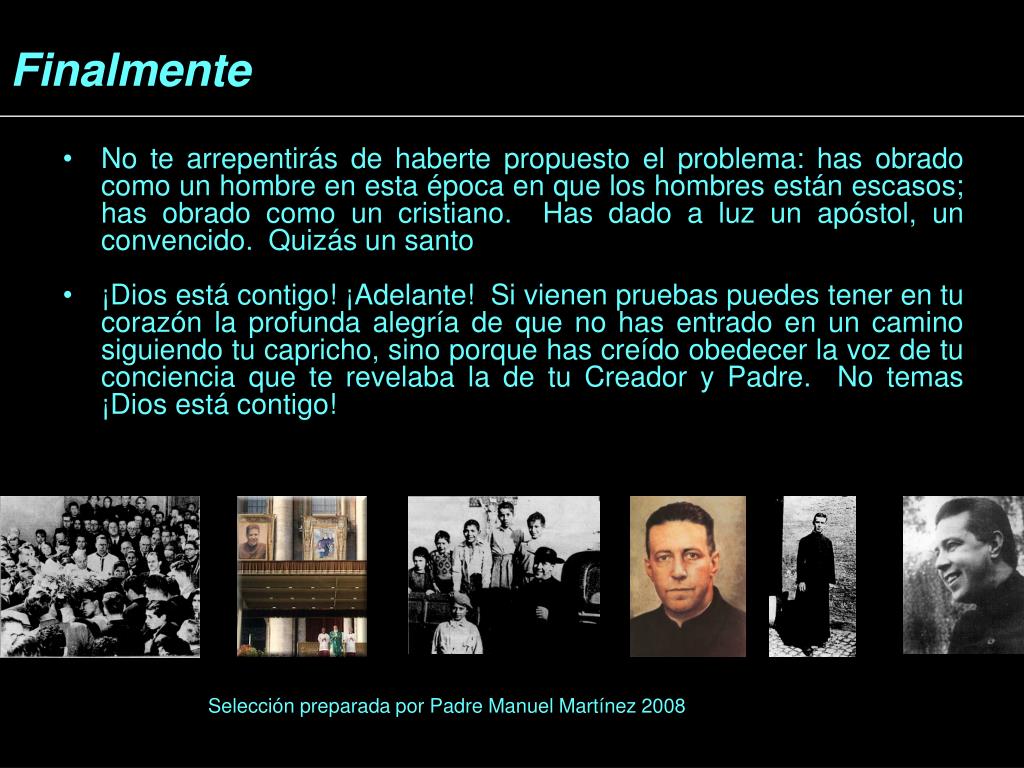 Finalmente

• No te arrepentirás de haberte propuesto el problema: has obrado como un hombre en esta época en que los hombres están escasos; has obrado como un cristiano. Has dado a luz un apóstol, un convencido. Quizás un santo

• ¡Dios está contigo! ¡Adelante! Si vienen pruebas puedes tener en tu corazón la profunda alegría de que no has entrado en un camino siguiendo tu capricho, sino porque has creído obedecer la voz de tu conciencia que te revelaba la de tu Creador y Padre. No temas ¡Dios está contigo!

Selección preparada por Padre Manuel Martínez 2008